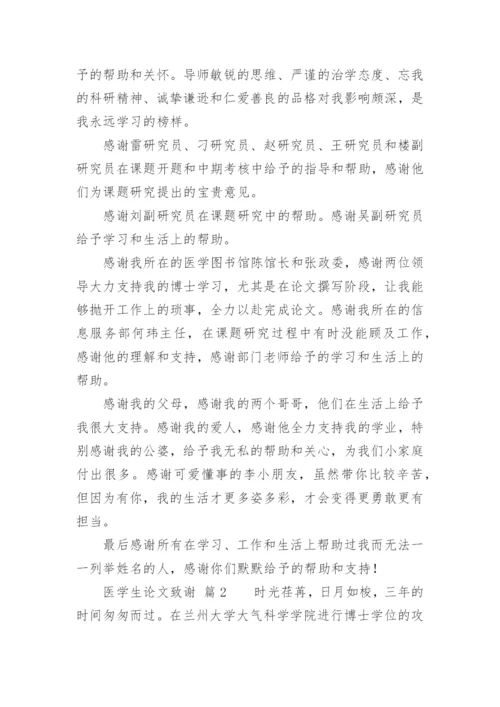 予的帮助和关怀。导师敏锐的思维、严谨的治学态度、忘我的科研精神、诚挚谦逊和仁爱善良的品格对我影响颇深，是我永远学习的榜样。

感谢雷研究员、刁研究员、赵研究员、王研究员和楼副研究员在课题开题和中期考核中给予的指导和帮助，感谢他们为课题研究提出的宝贵意见。

感谢刘副研究员在课题研究中的帮助。感谢吴副研究员给予学习和生活上的帮助。

感谢我所在的医学图书馆陈馆长和张政委，感谢两位领导大力支持我的博士学习，尤其是在论文撰写阶段，让我能够抛开工作上的琐事，全力以赴完成论文。感谢我所在的信息服务部何玮主任，在课题研究过程中有时没能顾及工作，感谢他的理解和支持，感谢部门老师给予的学习和生活上的帮助。

感谢我的父母，感谢我的两个哥哥，他们在生活上给予我很大支持。感谢我的爱人，感谢他全力支持我的学业，特别感谢我的公婆，给予我无私的帮助和关心，为我们小家庭付出很多。感谢可爱懂事的李小朋友，虽然带你比较辛苦，但因为有你，我的生活才更多姿多彩，才会变得更勇敢更有担当。

最后感谢所有在学习、工作和生活上帮助过我而无法一一列举姓名的人，感谢你们默默给予的帮助和支持！

医学生论文致谢 篇2　　时光荏苒，日月如梭，三年的时间匆匆而过。在兰州大学大气科学学院进行博士学位的攻